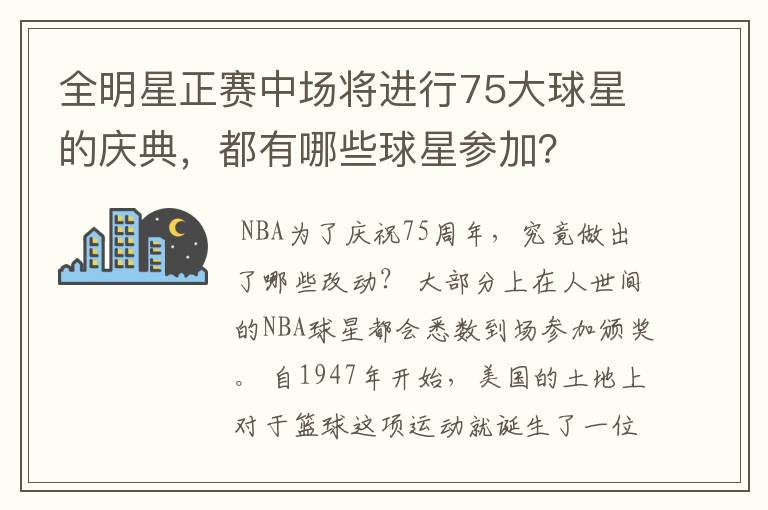 全明星正赛中场将进行75大球星的庆典，都有哪些球星参加？

NBA为了庆祝75周年，究竟做出了哪些改动？大部分上在人世间的NBA球星都会悉数到场参加颁奖。自1947年开始，美国的土地上对于篮球这项运动就诞生了一位